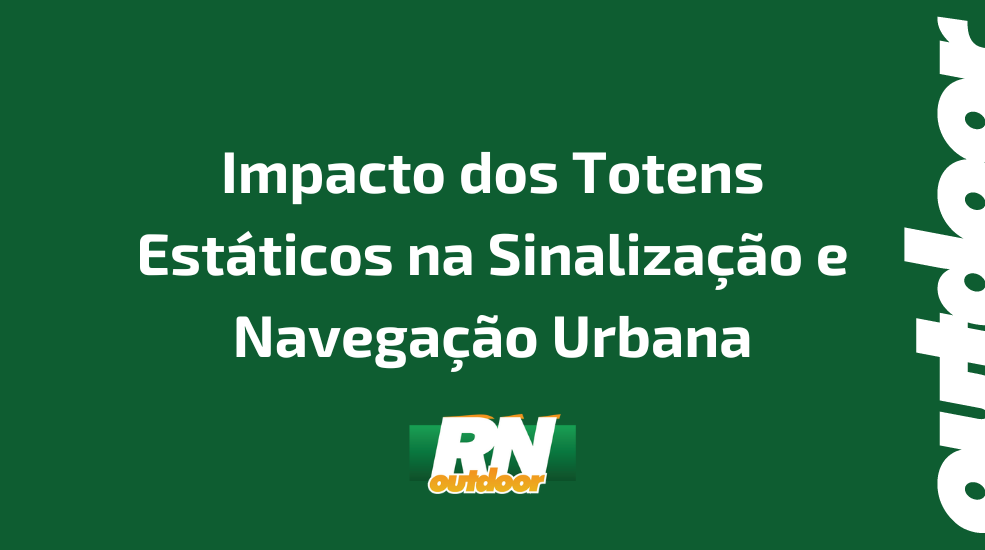 Impacto dos Totens Estáticos na Sinalização e Navegação Urbana

RN outdoor

outdoor